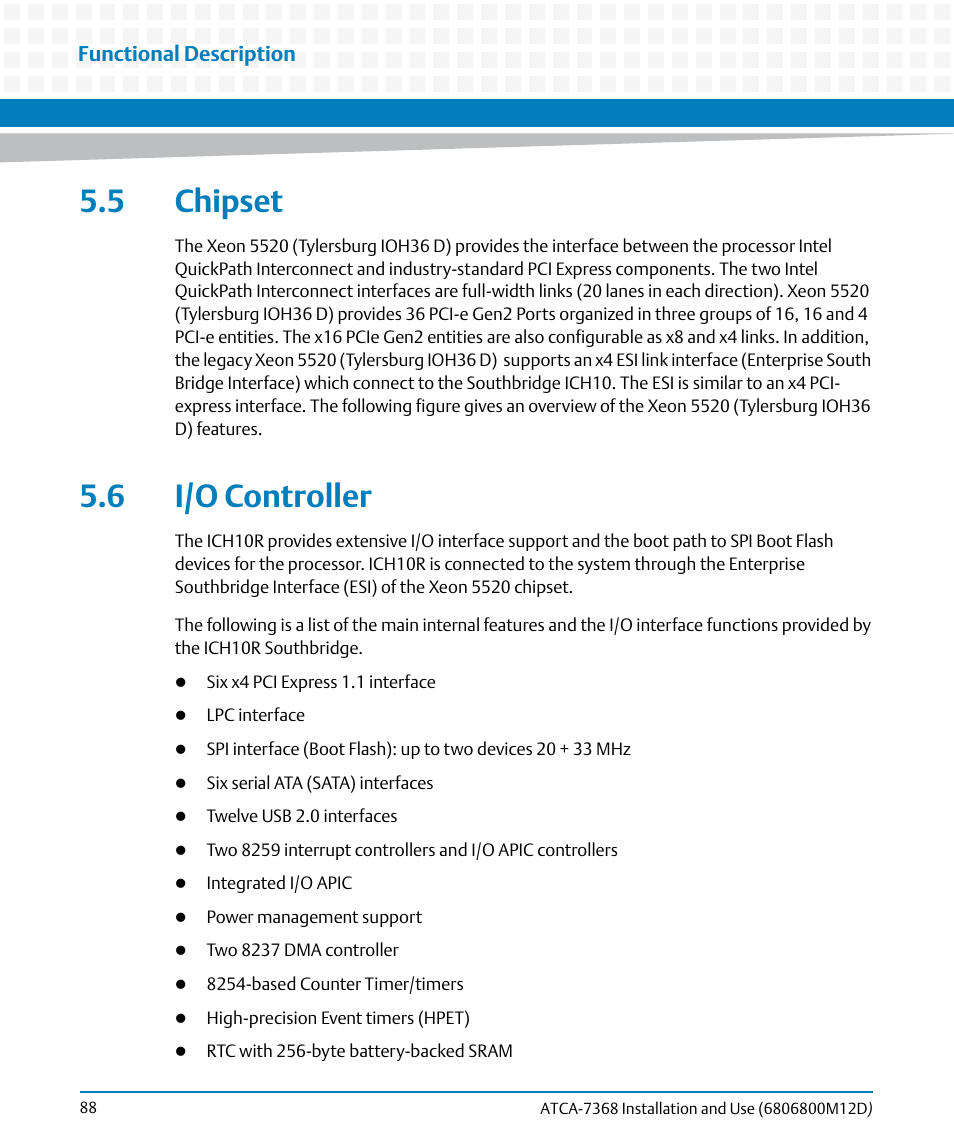 Functional Description

5.5 Chipset

The Xeon 5520 (Tylersburg IOH36 D) provides the interface between the processor Intel QuickPath Interconnect and industry-standard PCI Express components. The two Intel QuickPath Interconnect interfaces are full-width links (20 lanes in each direction). Xeon 5520 (Tylersburg IOH36 D) provides 36 PCI-e Gen2 Ports organized in three groups of 16, 16 and 4 PCI-e entities. The x16 PCIe Gen2 entities are also configurable as x8 and x4 links. In addition, the legacy Xeon 5520 (Tylersburg IOH36 D) supports an x4 ESI link interface (Enterprise South Bridge Interface) which connect to the Southbridge ICH10. The ESI is similar to an x4 PCI-express interface. The following figure gives an overview of the Xeon 5520 (Tylersburg IOH36 D) features.

5.6 I/O Controller

The ICH10R provides extensive I/O interface support and the boot path to SPI Boot Flash devices for the processor. ICH10R is connected to the system through the Enterprise Southbridge Interface (ESI) of the Xeon 5520 chipset.

The following is a list of the main internal features and the I/O interface functions provided by the ICH10R Southbridge.

- Six x4 PCI Express 1.1 interface
- LPC interface
- SPI interface (Boot Flash): up to two devices 20 + 33 MHz
- Six serial ATA (SATA) interfaces
- Twelve USB 2.0 interfaces
- Two 8259 interrupt controllers and I/O APIC controllers
- Integrated I/O APIC
- Power management support
- Two 8237 DMA controller
- 8254-based Counter Timer/timers
- High-precision Event timers (HPET)
- RTC with 256-byte battery-backed SRAM

88

ATCA-7368 Installation and Use (6806800M12D)